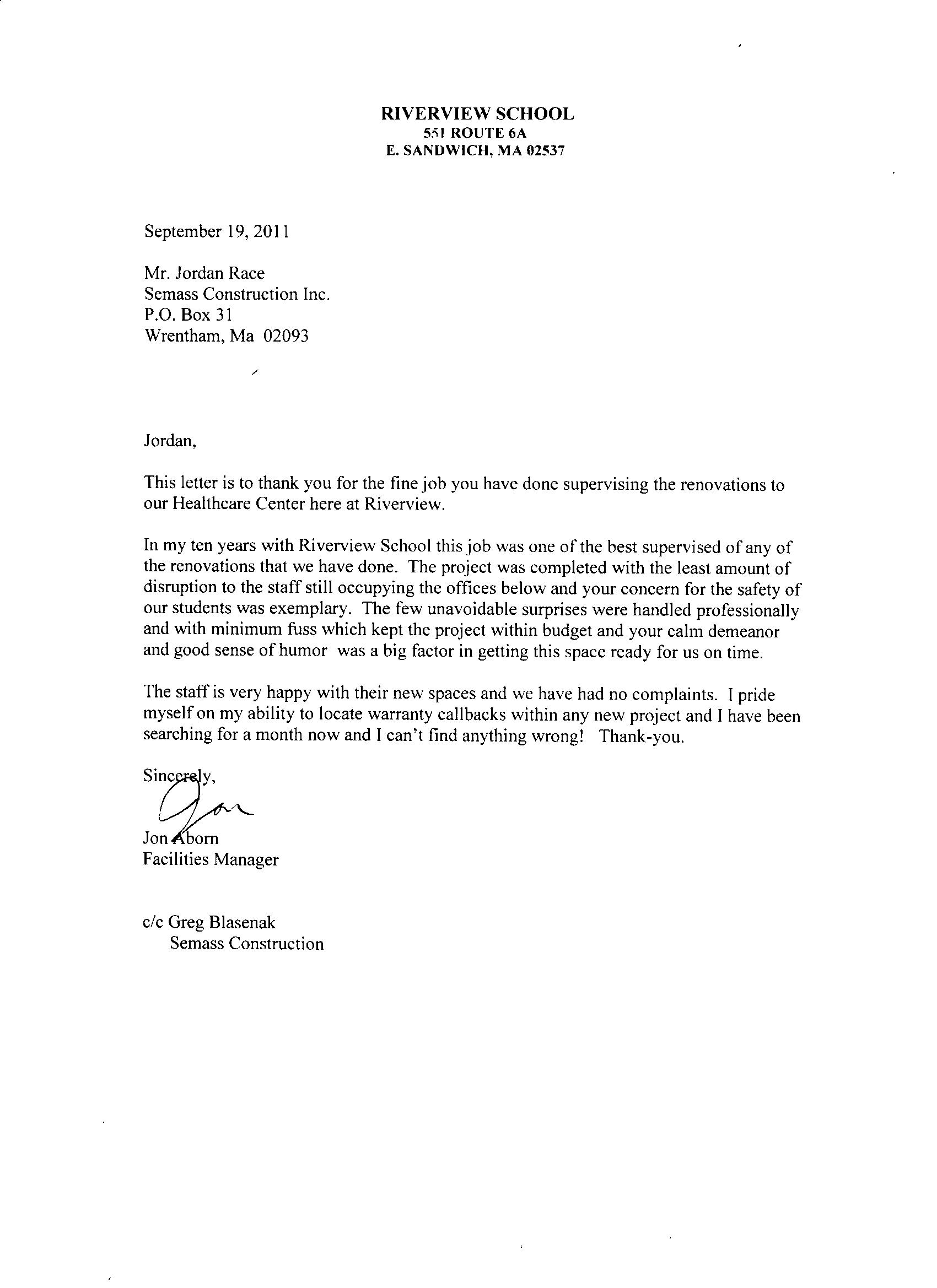 RIVERVIEW SCHOOL
551 ROUTE 6A
E. SANDWICH, MA 02537

September 19, 2011

Mr. Jordan Race
Semass Construction Inc.
P.O. Box 31
Wrentham, Ma 02093

Jordan,

This letter is to thank you for the fine job you have done supervising the renovations to our Healthcare Center here at Riverview.

In my ten years with Riverview School this job was one of the best supervised of any of the renovations that we have done. The project was completed with the least amount of disruption to the staff still occupying the offices below and your concern for the safety of our students was exemplary. The few unavoidable surprises were handled professionally and with minimum fuss which kept the project within budget and your calm demeanor and good sense of humor was a big factor in getting this space ready for us on time.

The staff is very happy with their new spaces and we have had no complaints. I pride myself on my ability to locate warranty callbacks within any new project and I have been searching for a month now and I can't find anything wrong! Thank-you.

Sincerely,
Jon
Jon Aborn
Facilities Manager

c/c Greg Blasenak
Semass Construction